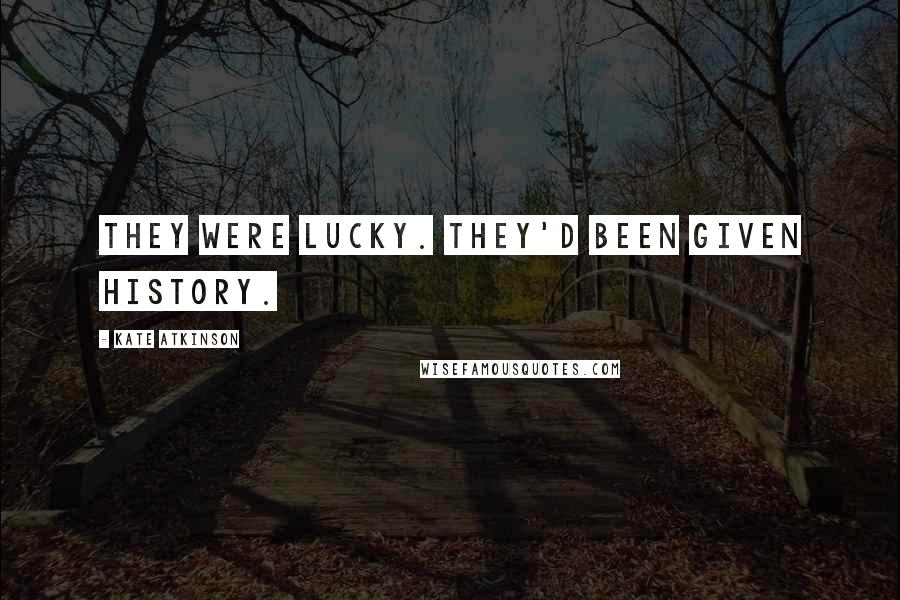 THEY WERE LUCKY. THEY'D BEEN GIVEN HISTORY.

- KATE ATKINSON

WISEFAMOUSQUOTES.COM